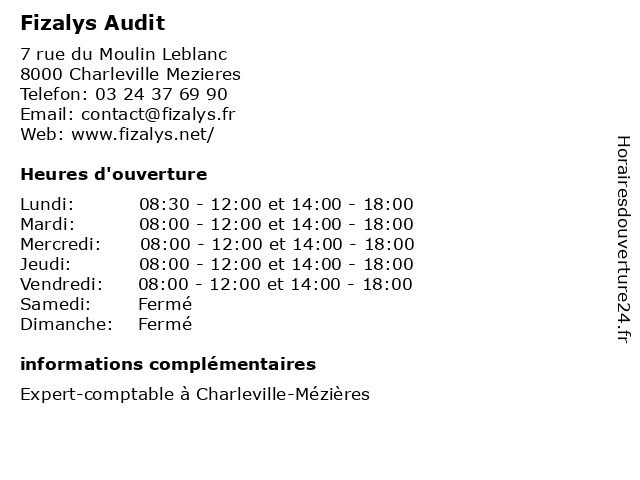 Fizalys Audit

7 rue du Moulin Leblanc
8000 Charleville Mezieres
Telefon: 03 24 37 69 90
Email: contact@fizalys.fr
Web: www.fizalys.net/

Heures d'ouverture

| | |
|---|---|
| Lundi: | 08:30 - 12:00 et 14:00 - 18:00 |
| Mardi: | 08:00 - 12:00 et 14:00 - 18:00 |
| Mercredi: | 08:00 - 12:00 et 14:00 - 18:00 |
| Jeudi: | 08:00 - 12:00 et 14:00 - 18:00 |
| Vendredi: | 08:00 - 12:00 et 14:00 - 18:00 |
| Samedi: | Fermé |
| Dimanche: | Fermé |

informations complémentaires

Expert-comptable à Charleville-Mézières

Horairesdouverture24.fr